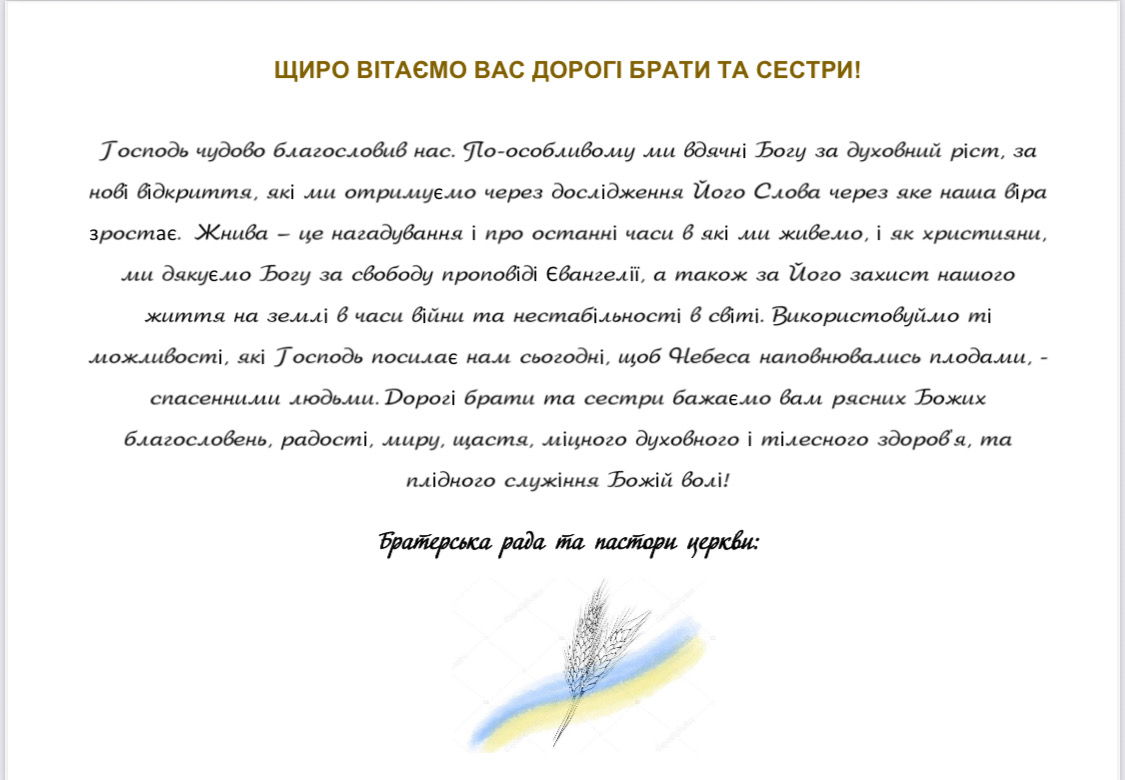 ЩИРО ВІТАЄМО ВАС ДОРОГІ БРАТИ ТА СЕСТРИ!

Господь чудово благословив нас. По-особливому ми вдячні Богу за духовний ріст, за нові відкриття, які ми отримуємо через дослідження Його Слова через яке наша віра зростає. Жнива – це нагадування і про останні часи в які ми живемо, і як християни, ми дякуємо Богу за свободу проповіді Євангелії, а також за Його захист нашого життя на землі в часи війни та нестабільності в світі. Використовуймо ті можливості, які Господь посилає нам сьогодні, щоб Небеса наповнювались плодами, - спасенними людьми. Дорогі брати та сестри бажаємо вам рясних Божих благословень, радості, миру, щастя, міцного духовного і тілесного здоров'я, та плідного служіння Божій волі!

Братерська рада та пастори церкви: